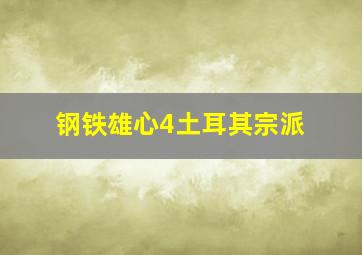 钢铁雄心4土耳其宗派